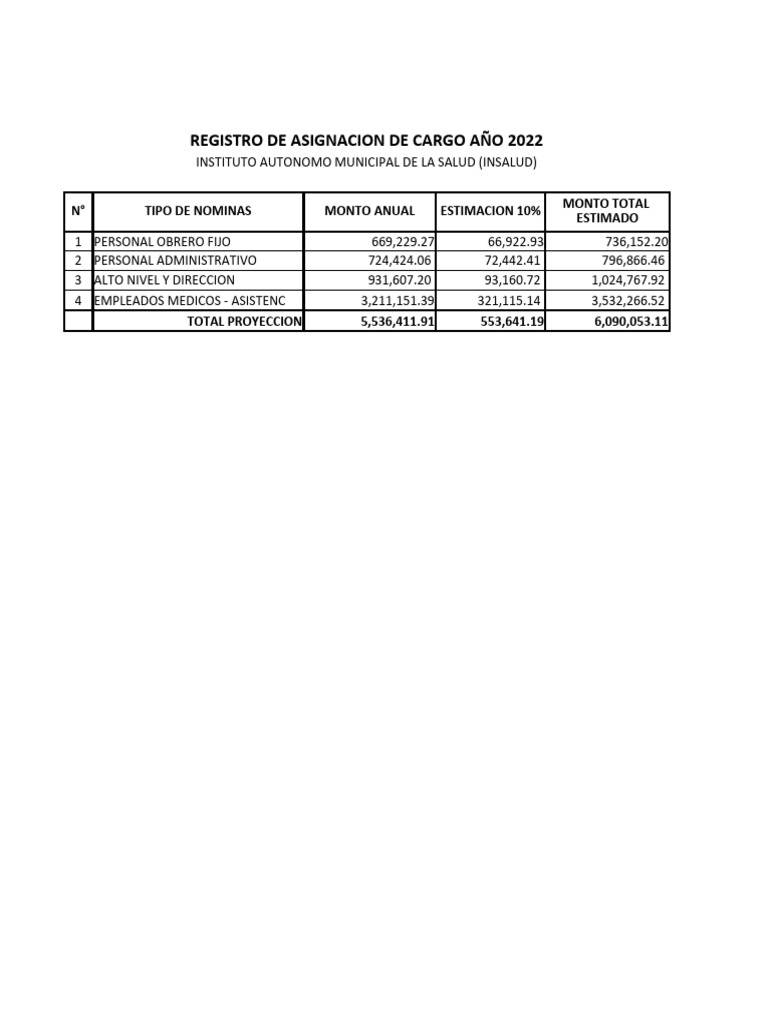 REGISTRO DE ASIGNACION DE CARGO AÑO 2022

INSTITUTO AUTONOMO MUNICIPAL DE LA SALUD (INSALUD)

| N° | TIPO DE NOMINAS | MONTO ANUAL | ESTIMACION 10% | MONTO TOTAL ESTIMADO |
|---|---|---|---|---|
| 1 | PERSONAL OBRERO FIJO | 669,229.27 | 66,922.93 | 736,152.20 |
| 2 | PERSONAL ADMINISTRATIVO | 724,424.06 | 72,442.41 | 796,866.46 |
| 3 | ALTO NIVEL Y DIRECCION | 931,607.20 | 93,160.72 | 1,024,767.92 |
| 4 | EMPLEADOS MEDICOS - ASISTENC | 3,211,151.39 | 321,115.14 | 3,532,266.52 |
|  | TOTAL PROYECCION | 5,536,411.91 | 553,641.19 | 6,090,053.11 |